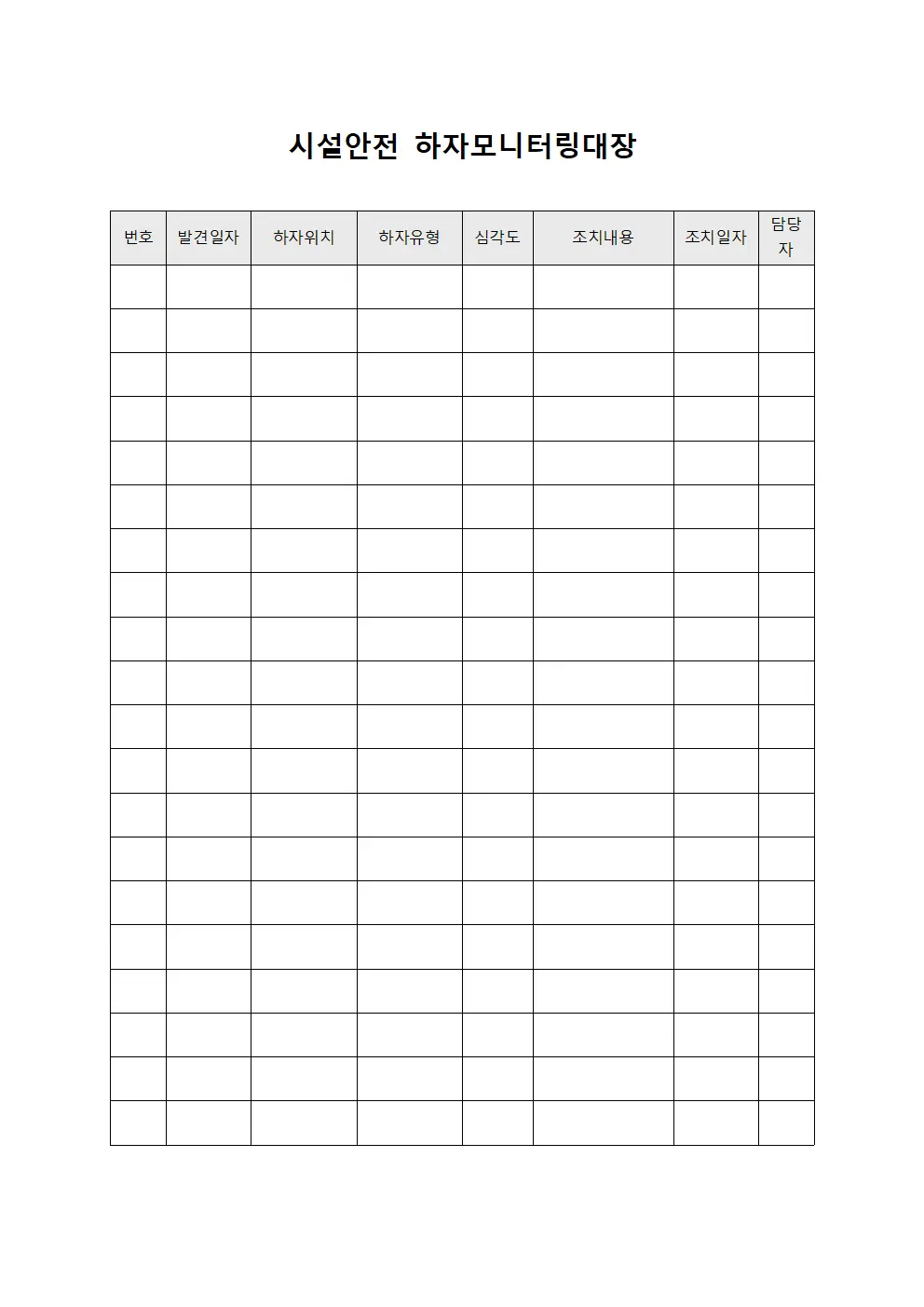 시설안전 하자모니터링대장

| 번호 | 발견일자 | 하자위치 | 하자유형 | 심각도 | 조치내용 | 조치일자 | 담당자 |
|---|---|---|---|---|---|---|---|
| | | | | | | | |
| | | | | | | | |
| | | | | | | | |
| | | | | | | | |
| | | | | | | | |
| | | | | | | | |
| | | | | | | | |
| | | | | | | | |
| | | | | | | | |
| | | | | | | | |
| | | | | | | | |
| | | | | | | | |
| | | | | | | | |
| | | | | | | | |
| | | | | | | | |
| | | | | | | | |
| | | | | | | | |
| | | | | | | | |
| | | | | | | | |
| | | | | | | | |